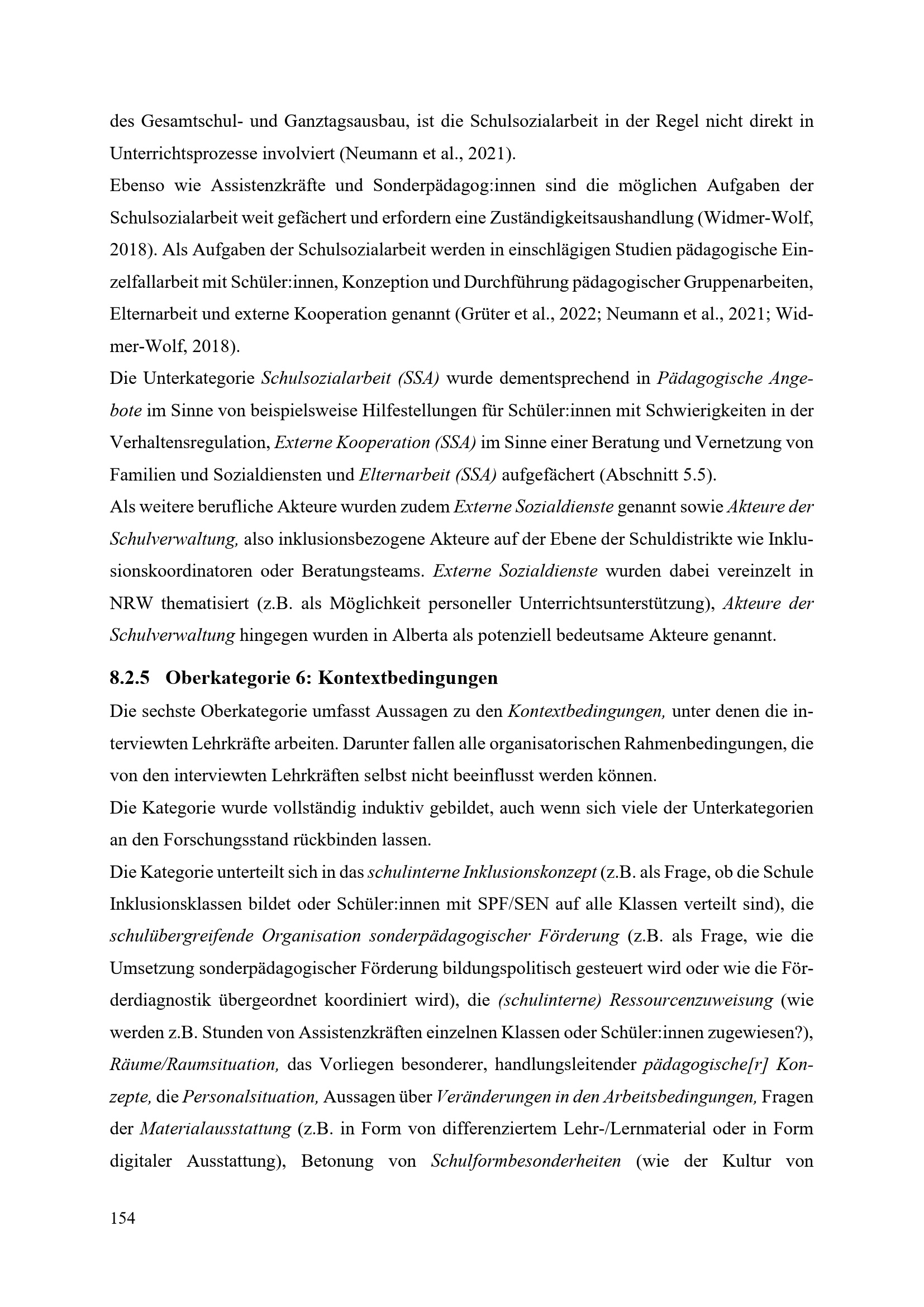 des Gesamtschul- und Ganztagsausbau, ist die Schulsozialarbeit in der Regel nicht direkt in Unterrichtsprozesse involviert (Neumann et al., 2021).
Ebenso wie Assistenzkräfte und Sonderpädagog:innen sind die möglichen Aufgaben der Schulsozialarbeit weit gefächert und erfordern eine Zuständigkeitsaushandlung (Widmer-Wolf, 2018). Als Aufgaben der Schulsozialarbeit werden in einschlägigen Studien pädagogische Einzelfallarbeit mit Schüler:innen, Konzeption und Durchführung pädagogischer Gruppenarbeiten, Elternarbeit und externe Kooperation genannt (Grüter et al., 2022; Neumann et al., 2021; Widmer-Wolf, 2018).
Die Unterkategorie Schulsozialarbeit (SSA) wurde dementsprechend in Pädagogische Angebote im Sinne von beispielsweise Hilfestellungen für Schüler:innen mit Schwierigkeiten in der Verhaltensregulation, Externe Kooperation (SSA) im Sinne einer Beratung und Vernetzung von Familien und Sozialdiensten und Elternarbeit (SSA) aufgefächert (Abschnitt 5.5).
Als weitere berufliche Akteure wurden zudem Externe Sozialdienste genannt sowie Akteure der Schulverwaltung, also inklusionsbezogene Akteure auf der Ebene der Schuldistrikte wie Inklusionskoordinatoren oder Beratungsteams. Externe Sozialdienste wurden dabei vereinzelt in NRW thematisiert (z.B. als Möglichkeit personeller Unterrichtsunterstützung), Akteure der Schulverwaltung hingegen wurden in Alberta als potenziell bedeutsame Akteure genannt.

8.2.5 Oberkategorie 6: Kontextbedingungen

Die sechste Oberkategorie umfasst Aussagen zu den Kontextbedingungen, unter denen die interviewten Lehrkräfte arbeiten. Darunter fallen alle organisatorischen Rahmenbedingungen, die von den interviewten Lehrkräften selbst nicht beeinflusst werden können.
Die Kategorie wurde vollständig induktiv gebildet, auch wenn sich viele der Unterkategorien an den Forschungsstand rückbinden lassen.
Die Kategorie unterteilt sich in das schulinterne Inklusionskonzept (z.B. als Frage, ob die Schule Inklusionsklassen bildet oder Schüler:innen mit SPF/SEN auf alle Klassen verteilt sind), die schulübergreifende Organisation sonderpädagogischer Förderung (z.B. als Frage, wie die Umsetzung sonderpädagogischer Förderung bildungspolitisch gesteuert wird oder wie die Förderdiagnostik übergeordnet koordiniert wird), die (schulinterne) Ressourcenzuweisung (wie werden z.B. Stunden von Assistenzkräften einzelnen Klassen oder Schüler:innen zugewiesen?), Räume/Raumsituation, das Vorliegen besonderer, handlungsleitender pädagogische[r] Konzepte, die Personalsituation, Aussagen über Veränderungen in den Arbeitsbedingungen, Fragen der Materialausstattung (z.B. in Form von differenziertem Lehr-/Lernmaterial oder in Form digitaler Ausstattung), Betonung von Schulformbesonderheiten (wie der Kultur von

154